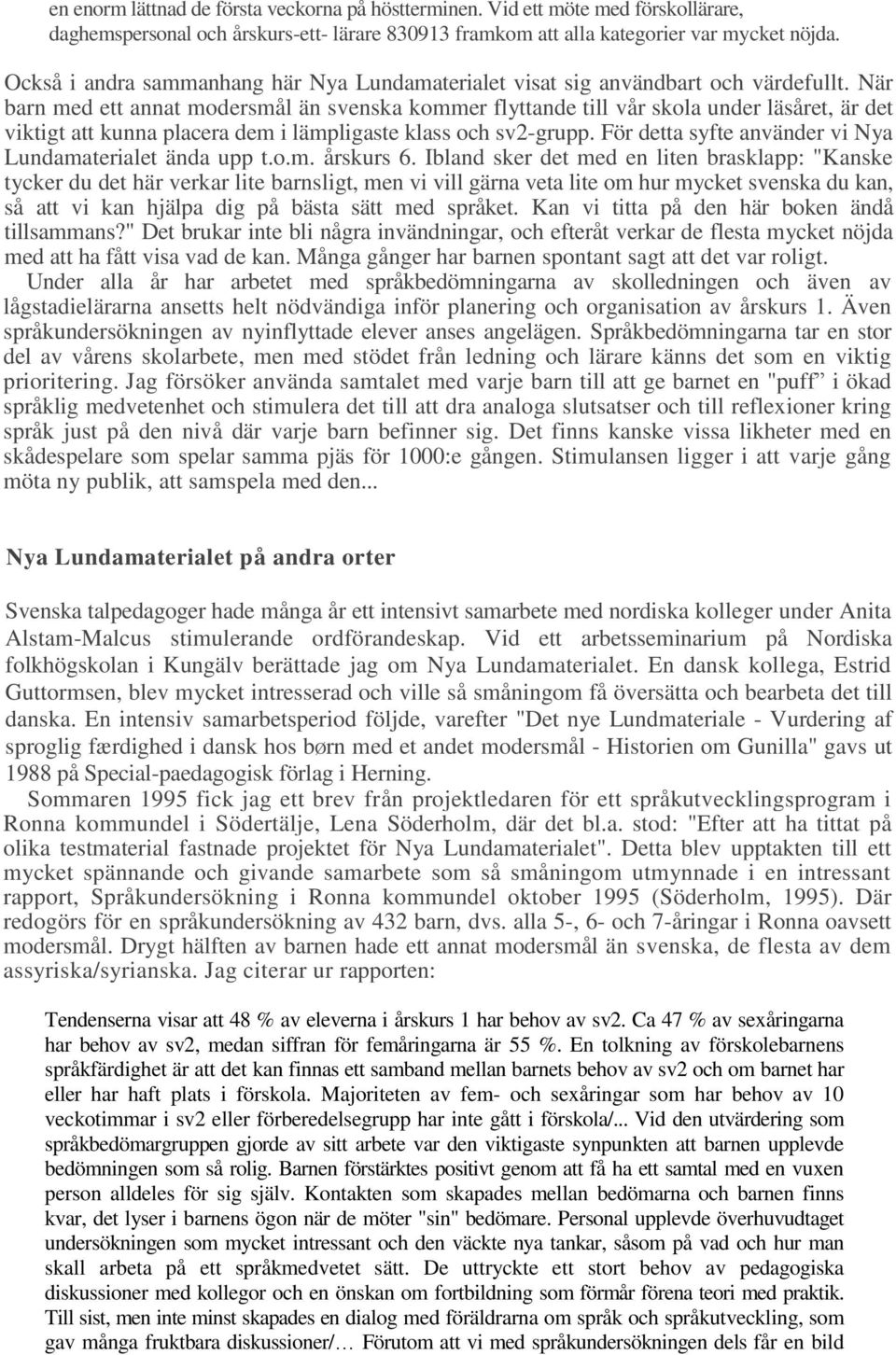 en enorm lättnad de första veckorna på höstterminen. Vid ett möte med förskollärare, daghemspersonal och årskurs-ett- lärare 830913 framkom att alla kategorier var mycket nöjda.

Också i andra sammanhang här Nya Lundamaterialet visat sig användbart och värdefullt. När barn med ett annat modersmål än svenska kommer flyttande till vår skola under läsåret, är det viktigt att kunna placera dem i lämpligaste klass och sv2-grupp. För detta syfte använder vi Nya Lundamaterialet ända upp t.o.m. årskurs 6. Ibland sker det med en liten brasklapp: "Kanske tycker du det här verkar lite barnsligt, men vi vill gärna veta lite om hur mycket svenska du kan, så att vi kan hjälpa dig på bästa sätt med språket. Kan vi titta på den här boken ändå tillsammans?" Det brukar inte bli några invändningar, och efteråt verkar de flesta mycket nöjda med att ha fått visa vad de kan. Många gånger har barnen spontant sagt att det var roligt.

Under alla år har arbetet med språkbedömningarna av skolledningen och även av lågstadielärarna ansetts helt nödvändiga inför planering och organisation av årskurs 1. Även språkundersökningen av nyinflyttade elever anses angelägen. Språkbedömningarna tar en stor del av vårens skolarbete, men med stödet från ledning och lärare känns det som en viktig prioritering. Jag försöker använda samtalet med varje barn till att ge barnet en "puff i ökad språklig medvetenhet och stimulera det till att dra analoga slutsatser och till reflexioner kring språk just på den nivå där varje barn befinner sig. Det finns kanske vissa likheter med en skådespelare som spelar samma pjäs för 1000:e gången. Stimulansen ligger i att varje gång möta ny publik, att samspela med den...

Nya Lundamaterialet på andra orter

Svenska talpedagoger hade många år ett intensivt samarbete med nordiska kolleger under Anita Alstam-Malcus stimulerande ordförandeskap. Vid ett arbetsseminarium på Nordiska folkhögskolan i Kungälv berättade jag om Nya Lundamaterialet. En dansk kollega, Estrid Guttormsen, blev mycket intresserad och ville så småningom få översätta och bearbeta det till danska. En intensiv samarbetsperiod följde, varefter "Det nye Lundmateriale - Vurdering af sproglig færdighed i dansk hos børn med et andet modersmål - Historien om Gunilla" gavs ut 1988 på Special-paedagogisk förlag i Herning.

Sommaren 1995 fick jag ett brev från projektledaren för ett språkutvecklingsprogram i Ronna kommundel i Södertälje, Lena Söderholm, där det bl.a. stod: "Efter att ha tittat på olika testmaterial fastnade projektet för Nya Lundamaterialet". Detta blev upptakten till ett mycket spännande och givande samarbete som så småningom utmynnade i en intressant rapport, Språkundersökning i Ronna kommundel oktober 1995 (Söderholm, 1995). Där redogörs för en språkundersökning av 432 barn, dvs. alla 5-, 6- och 7-åringar i Ronna oavsett modersmål. Drygt hälften av barnen hade ett annat modersmål än svenska, de flesta av dem assyriska/syrianska. Jag citerar ur rapporten:

Tendenserna visar att 48 % av eleverna i årskurs 1 har behov av sv2. Ca 47 % av sexåringarna har behov av sv2, medan siffran för femåringarna är 55 %. En tolkning av förskolebarnens språkfärdighet är att det kan finnas ett samband mellan barnets behov av sv2 och om barnet har eller har haft plats i förskola. Majoriteten av fem- och sexåringar som har behov av 10 veckotimmar i sv2 eller förberedelsegrupp har inte gått i förskola/... Vid den utvärdering som språkbedömargruppen gjorde av sitt arbete var den viktigaste synpunkten att barnen upplevde bedömningen som så rolig. Barnen förstärktes positivt genom att få ha ett samtal med en vuxen person alldeles för sig själv. Kontakten som skapades mellan bedömarna och barnen finns kvar, det lyser i barnens ögon när de möter "sin" bedömare. Personal upplevde överhuvudtaget undersökningen som mycket intressant och den väckte nya tankar, såsom på vad och hur man skall arbeta på ett språkmedvetet sätt. De uttryckte ett stort behov av pedagogiska diskussioner med kollegor och en önskan om fortbildning som förmår förena teori med praktik. Till sist, men inte minst skapades en dialog med föräldrarna om språk och språkutveckling, som gav många fruktbara diskussioner/… Förutom att vi med språkundersökningen dels får en bild